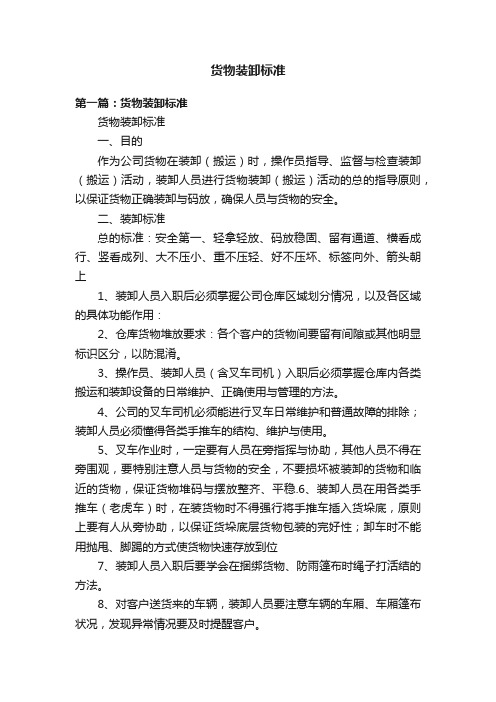 货物装卸标准

第一篇：货物装卸标准

货物装卸标准

一、目的

作为公司货物在装卸（搬运）时，操作员指导、监督与检查装卸（搬运）活动，装卸人员进行货物装卸（搬运）活动的总的指导原则，以保证货物正确装卸与码放，确保人员与货物的安全。

二、装卸标准

总的标准：安全第一、轻拿轻放、码放稳固、留有通道、横看成行、竖看成列、大不压小、重不压轻、好不压坏、标签向外、箭头朝上

1、装卸人员入职后必须掌握公司仓库区域划分情况，以及各区域的具体功能作用：

2、仓库货物堆放要求：各个客户的货物间要留有间隙或其他明显标识区分，以防混淆。

3、操作员、装卸人员（含叉车司机）入职后必须掌握仓库内各类搬运和装卸设备的日常维护、正确使用与管理的方法。

4、公司的叉车司机必须能进行叉车日常维护和普通故障的排除；装卸人员必须懂得各类手推车的结构、维护与使用。

5、叉车作业时，一定要有人员在旁指挥与协助，其他人员不得在旁围观，要特别注意人员与货物的安全，不要损坏被装卸的货物和临近的货物，保证货物堆码与摆放整齐、平稳.6、装卸人员在用各类手推车（老虎车）时，在装货物时不得强行将手推车插入货垛底，原则上要有人从旁协助，以保证货垛底层货物包装的完好性；卸车时不能用抛甩、脚踢的方式使货物快速存放到位

7、装卸人员入职后要学会在捆绑货物、防雨篷布时绳子打活结的方法。

8、对客户送货来的车辆，装卸人员要注意车辆的车厢、车厢篷布状况，发现异常情况要及时提醒客户。